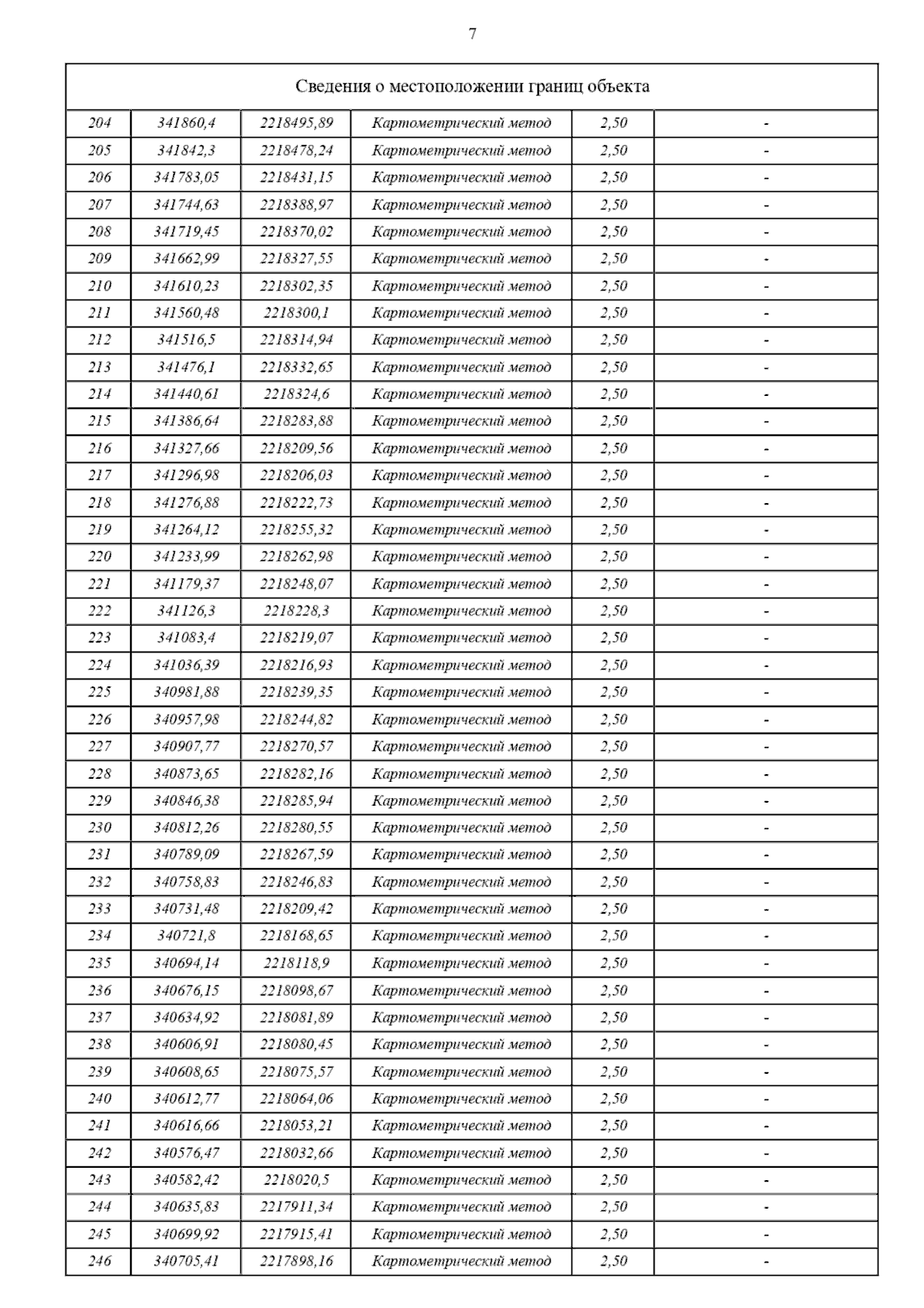 7

| Сведения о местоположении границ объекта | | | | | |
|---|---|---|---|---|---|
| 204 | 341860,4 | 2218495,89 | Картометрический метод | 2,50 | - |
| 205 | 341842,3 | 2218478,24 | Картометрический метод | 2,50 | - |
| 206 | 341783,05 | 2218431,15 | Картометрический метод | 2,50 | - |
| 207 | 341744,63 | 2218388,97 | Картометрический метод | 2,50 | - |
| 208 | 341719,45 | 2218370,02 | Картометрический метод | 2,50 | - |
| 209 | 341662,99 | 2218327,55 | Картометрический метод | 2,50 | - |
| 210 | 341610,23 | 2218302,35 | Картометрический метод | 2,50 | - |
| 211 | 341560,48 | 2218300,1 | Картометрический метод | 2,50 | - |
| 212 | 341516,5 | 2218314,94 | Картометрический метод | 2,50 | - |
| 213 | 341476,1 | 2218332,65 | Картометрический метод | 2,50 | - |
| 214 | 341440,61 | 2218324,6 | Картометрический метод | 2,50 | - |
| 215 | 341386,64 | 2218283,88 | Картометрический метод | 2,50 | - |
| 216 | 341327,66 | 2218209,56 | Картометрический метод | 2,50 | - |
| 217 | 341296,98 | 2218206,03 | Картометрический метод | 2,50 | - |
| 218 | 341276,88 | 2218222,73 | Картометрический метод | 2,50 | - |
| 219 | 341264,12 | 2218255,32 | Картометрический метод | 2,50 | - |
| 220 | 341233,99 | 2218262,98 | Картометрический метод | 2,50 | - |
| 221 | 341179,37 | 2218248,07 | Картометрический метод | 2,50 | - |
| 222 | 341126,3 | 2218228,3 | Картометрический метод | 2,50 | - |
| 223 | 341083,4 | 2218219,07 | Картометрический метод | 2,50 | - |
| 224 | 341036,39 | 2218216,93 | Картометрический метод | 2,50 | - |
| 225 | 340981,88 | 2218239,35 | Картометрический метод | 2,50 | - |
| 226 | 340957,98 | 2218244,82 | Картометрический метод | 2,50 | - |
| 227 | 340907,77 | 2218270,57 | Картометрический метод | 2,50 | - |
| 228 | 340873,65 | 2218282,16 | Картометрический метод | 2,50 | - |
| 229 | 340846,38 | 2218285,94 | Картометрический метод | 2,50 | - |
| 230 | 340812,26 | 2218280,55 | Картометрический метод | 2,50 | - |
| 231 | 340789,09 | 2218267,59 | Картометрический метод | 2,50 | - |
| 232 | 340758,83 | 2218246,83 | Картометрический метод | 2,50 | - |
| 233 | 340731,48 | 2218209,42 | Картометрический метод | 2,50 | - |
| 234 | 340721,8 | 2218168,65 | Картометрический метод | 2,50 | - |
| 235 | 340694,14 | 2218118,9 | Картометрический метод | 2,50 | - |
| 236 | 340676,15 | 2218098,67 | Картометрический метод | 2,50 | - |
| 237 | 340634,92 | 2218081,89 | Картометрический метод | 2,50 | - |
| 238 | 340606,91 | 2218080,45 | Картометрический метод | 2,50 | - |
| 239 | 340608,65 | 2218075,57 | Картометрический метод | 2,50 | - |
| 240 | 340612,77 | 2218064,06 | Картометрический метод | 2,50 | - |
| 241 | 340616,66 | 2218053,21 | Картометрический метод | 2,50 | - |
| 242 | 340576,47 | 2218032,66 | Картометрический метод | 2,50 | - |
| 243 | 340582,42 | 2218020,5 | Картометрический метод | 2,50 | - |
| 244 | 340635,83 | 2217911,34 | Картометрический метод | 2,50 | - |
| 245 | 340699,92 | 2217915,41 | Картометрический метод | 2,50 | - |
| 246 | 340705,41 | 2217898,16 | Картометрический метод | 2,50 | - |